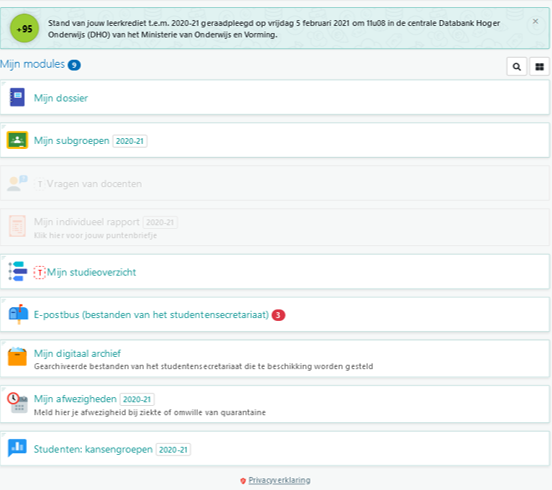 +95

Stand van jouw leerkrediet t.e.m. 2020-21 geraadpleegd op vrijdag 5 februari 2021 om 11u08 in de centrale Databank Hoger Onderwijs (DHO) van het Ministerie van Onderwijs en Vorming.

×

Mijn modules 9

Mijn dossier

Mijn subgroepen 2020-21

T Vragen van docenten

Mijn individueel rapport 2020-21
Klik hier voor jouw puntenbriefje

T Mijn studieoverzicht

E-postbus (bestanden van het studentensecretariaat) 3

Mijn digitaal archief
Gearchiveerde bestanden van het studentensecretariaat die te beschikking worden gesteld

Mijn afwezigheden 2020-21
Meld hier je afwezigheid bij ziekte of omwille van quarantaine

Studenten: kansengroepen 2020-21

Privacyverklaring